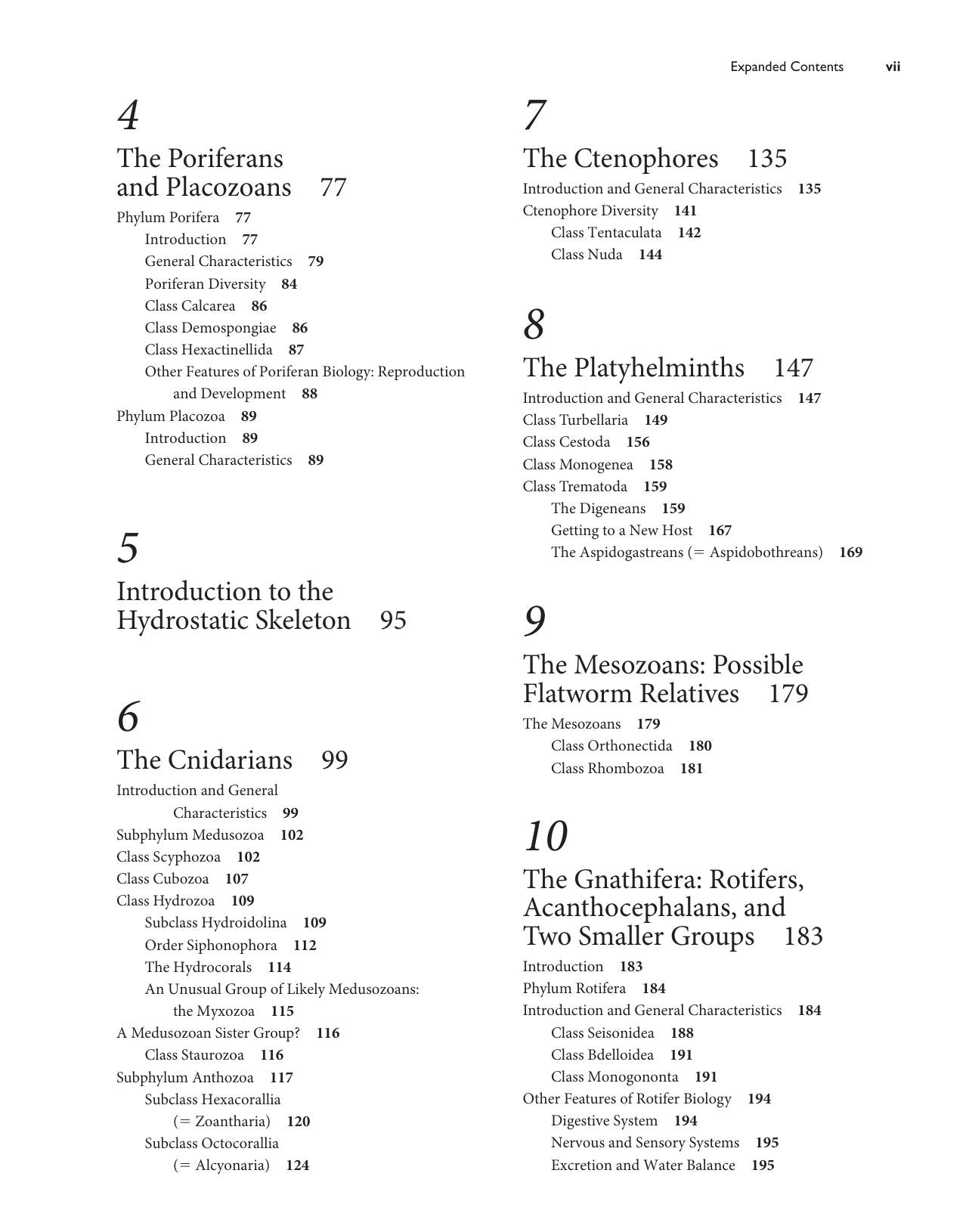 Expanded Contents vii

4

The Poriferans and Placozoans 77

Phylum Porifera 77
Introduction 77
General Characteristics 79
Poriferan Diversity 84
Class Calcarea 86
Class Demospongiae 86
Class Hexactinellida 87
Other Features of Poriferan Biology: Reproduction and Development 88
Phylum Placozoa 89
Introduction 89
General Characteristics 89

5

Introduction to the Hydrostatic Skeleton 95

6

The Cnidarians 99

Introduction and General Characteristics 99
Subphylum Medusozoa 102
Class Scyphozoa 102
Class Cubozoa 107
Class Hydrozoa 109
Subclass Hydroidolina 109
Order Siphonophora 112
The Hydrocorals 114
An Unusual Group of Likely Medusozoans: the Myxozoa 115
A Medusozoan Sister Group? 116
Class Staurozoa 116
Subphylum Anthozoa 117
Subclass Hexacorallia (= Zoantharia) 120
Subclass Octocorallia (= Alcyonaria) 124

7

The Ctenophores 135

Introduction and General Characteristics 135
Ctenophore Diversity 141
Class Tentaculata 142
Class Nuda 144

8

The Platyhelminths 147

Introduction and General Characteristics 147
Class Turbellaria 149
Class Cestoda 156
Class Monogenea 158
Class Trematoda 159
The Digeneans 159
Getting to a New Host 167
The Aspidogastreans (= Aspidobothreans) 169

9

The Mesozoans: Possible Flatworm Relatives 179

The Mesozoans 179
Class Orthonectida 180
Class Rhombozoa 181

10

The Gnathifera: Rotifers, Acanthocephalans, and Two Smaller Groups 183

Introduction 183
Phylum Rotifera 184
Introduction and General Characteristics 184
Class Seisonidea 188
Class Bdelloidea 191
Class Monogononta 191
Other Features of Rotifer Biology 194
Digestive System 194
Nervous and Sensory Systems 195
Excretion and Water Balance 195